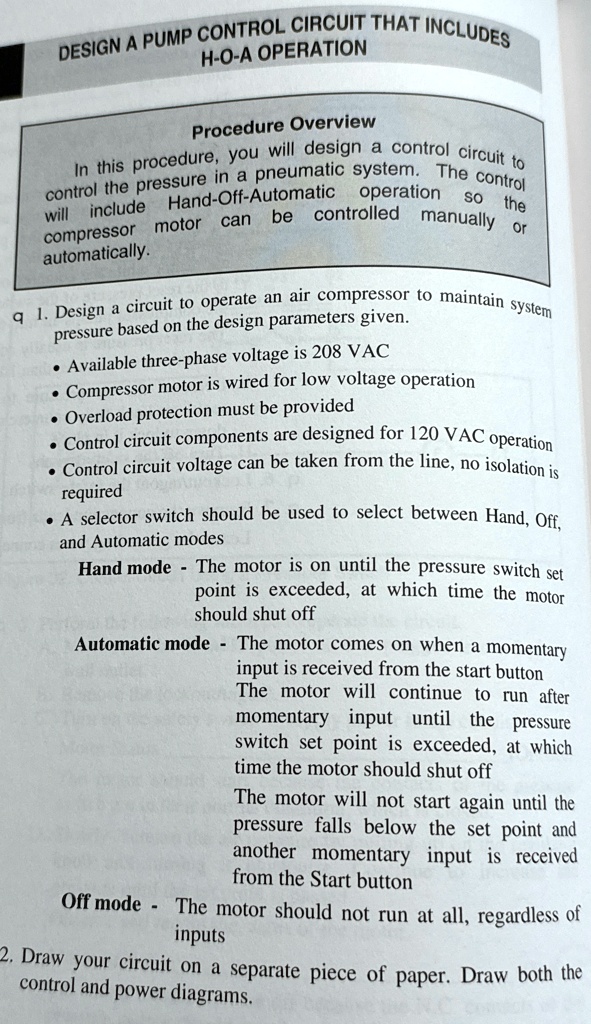 DESIGN A PUMP CONTROL CIRCUIT THAT INCLUDES H-O-A OPERATION

Procedure Overview

In this procedure, you will design a control circuit to control the pressure in a pneumatic system. The control will include Hand-Off-Automatic operation so the compressor motor can be controlled manually or automatically.

q 1. Design a circuit to operate an air compressor to maintain system pressure based on the design parameters given.

• Available three-phase voltage is 208 VAC
• Compressor motor is wired for low voltage operation
• Overload protection must be provided
• Control circuit components are designed for 120 VAC operation
• Control circuit voltage can be taken from the line, no isolation is required
• A selector switch should be used to select between Hand, Off, and Automatic modes

Hand mode - The motor is on until the pressure switch set point is exceeded, at which time the motor should shut off

Automatic mode - The motor comes on when a momentary input is received from the start button
The motor will continue to run after momentary input until the pressure switch set point is exceeded, at which time the motor should shut off
The motor will not start again until the pressure falls below the set point and another momentary input is received from the Start button

Off mode - The motor should not run at all, regardless of inputs

2. Draw your circuit on a separate piece of paper. Draw both the control and power diagrams.